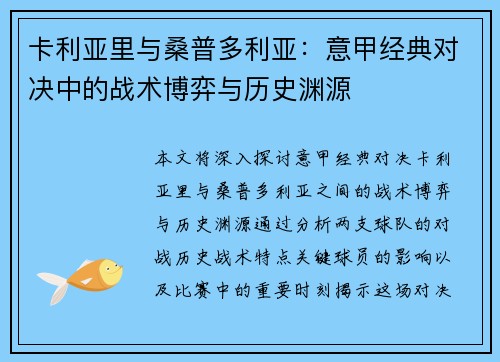 卡利亚里与桑普多利亚：意甲经典对决中的战术博弈与历史渊源

本文将深入探讨意甲经典对决卡利亚里与桑普多利亚之间的战术博弈与历史渊源通过分析两支球队的对战历史战术特点关键球员的影响以及比赛中的重要时刻揭示这场对决